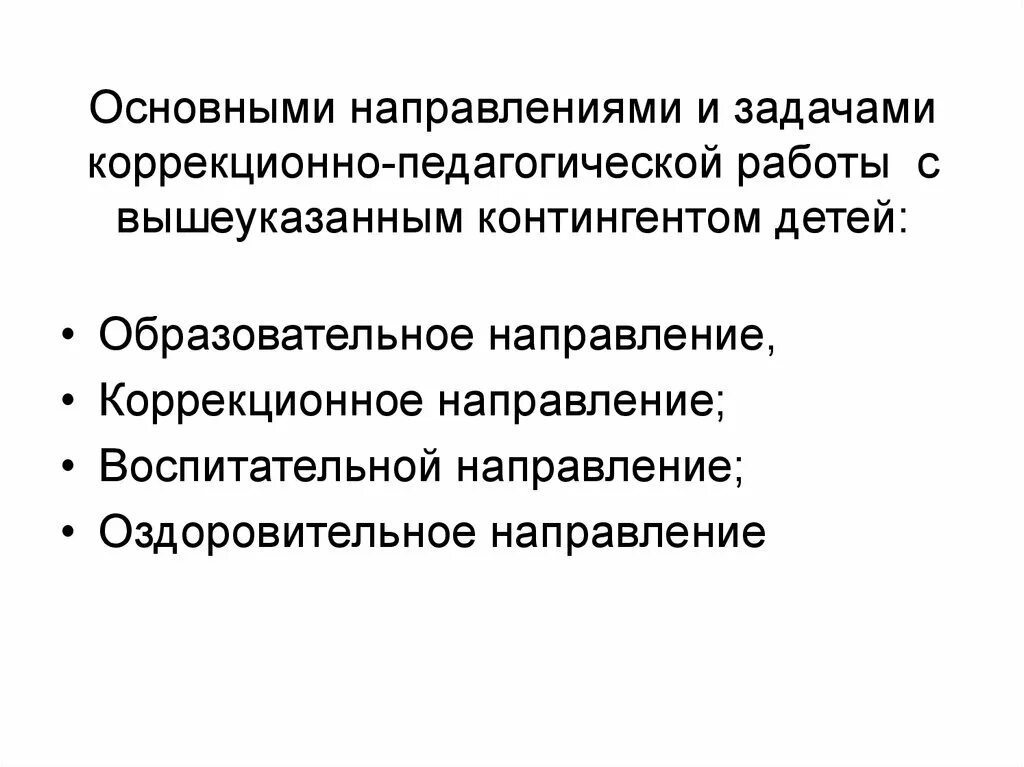 Основными направлениями и задачами коррекционно-педагогической работы с вышеуказанным контингентом детей:

• Образовательное направление,
• Коррекционное направление;
• Воспитательной направление;
• Оздоровительное направление